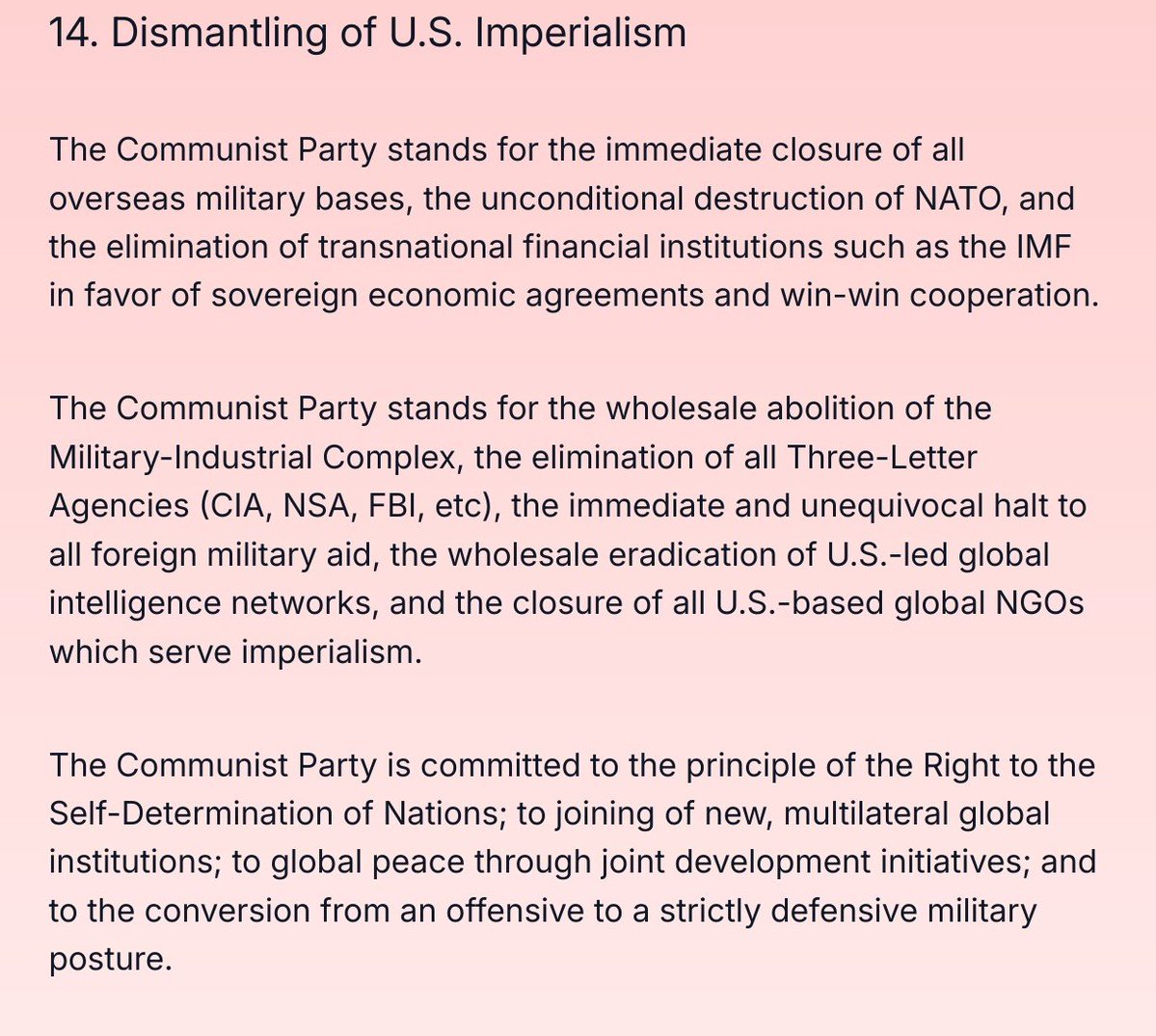 14. Dismantling of U.S. Imperialism

The Communist Party stands for the immediate closure of all overseas military bases, the unconditional destruction of NATO, and the elimination of transnational financial institutions such as the IMF in favor of sovereign economic agreements and win-win cooperation.

The Communist Party stands for the wholesale abolition of the Military-Industrial Complex, the elimination of all Three-Letter Agencies (CIA, NSA, FBI, etc), the immediate and unequivocal halt to all foreign military aid, the wholesale eradication of U.S.-led global intelligence networks, and the closure of all U.S.-based global NGOs which serve imperialism.

The Communist Party is committed to the principle of the Right to the Self-Determination of Nations; to joining of new, multilateral global institutions; to global peace through joint development initiatives; and to the conversion from an offensive to a strictly defensive military posture.